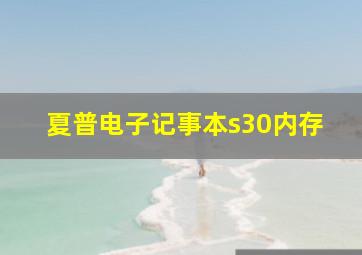 夏普电子记事本s30内存